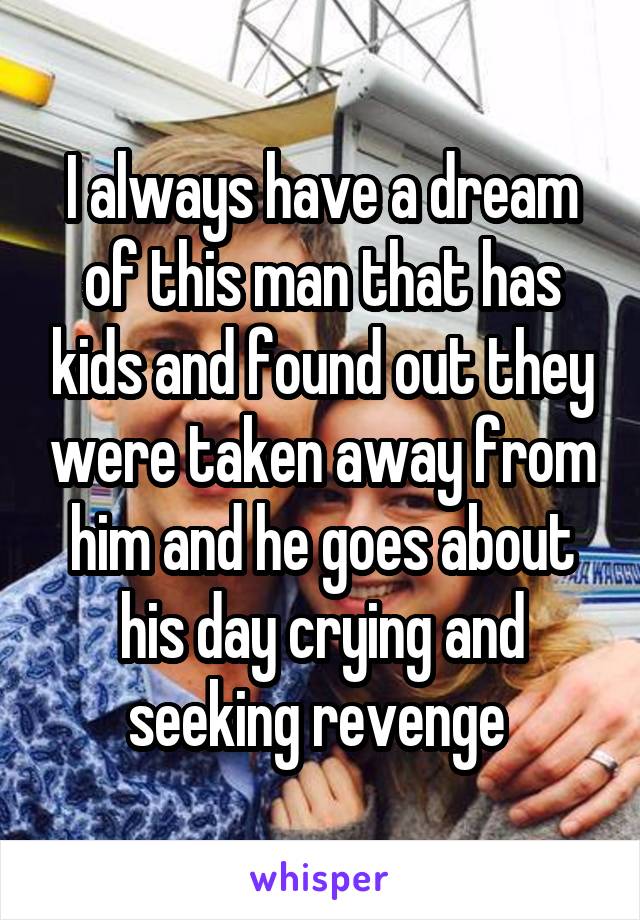 I always have a dream of this man that has kids and found out they were taken away from him and he goes about his day crying and seeking revenge

whisper